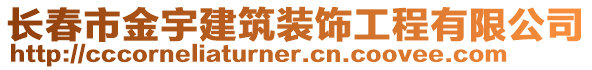 长春市金宇建筑装饰工程有限公司
http://cccorneliaturner.cn.coovee.com